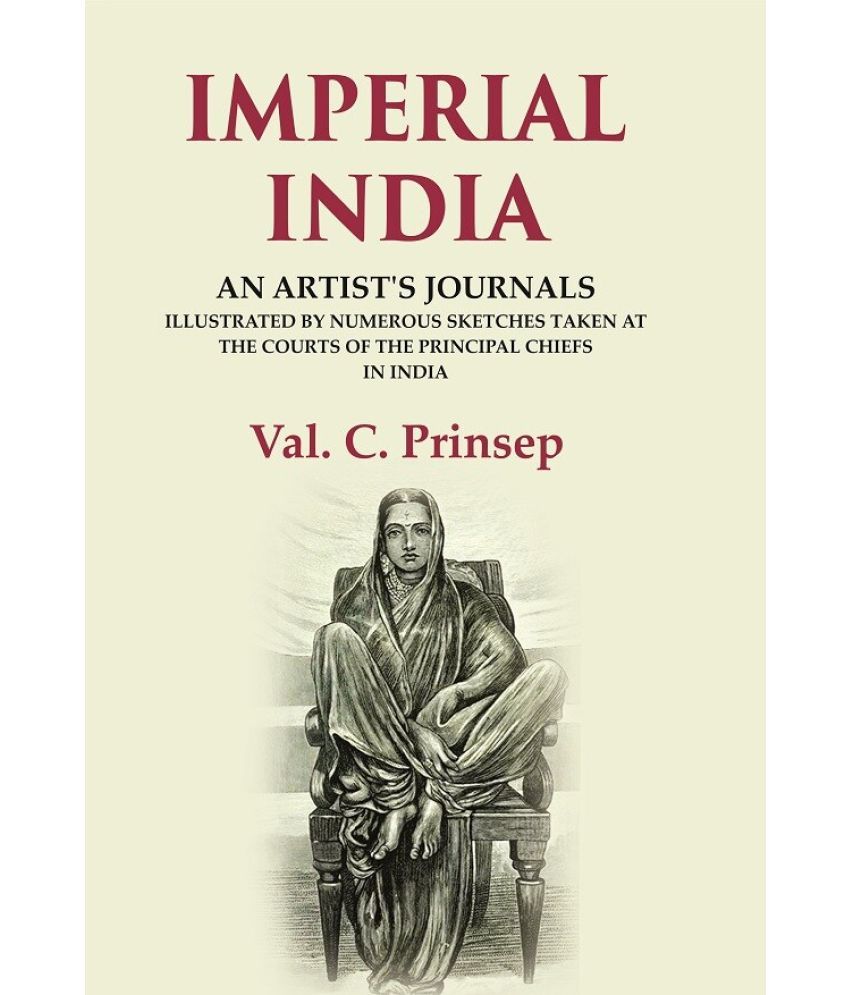 IMPERIAL INDIA

AN ARTIST'S JOURNALS
ILLUSTRATED BY NUMEROUS SKETCHES TAKEN AT THE COURTS OF THE PRINCIPAL CHIEFS IN INDIA

Val. C. Prinsep